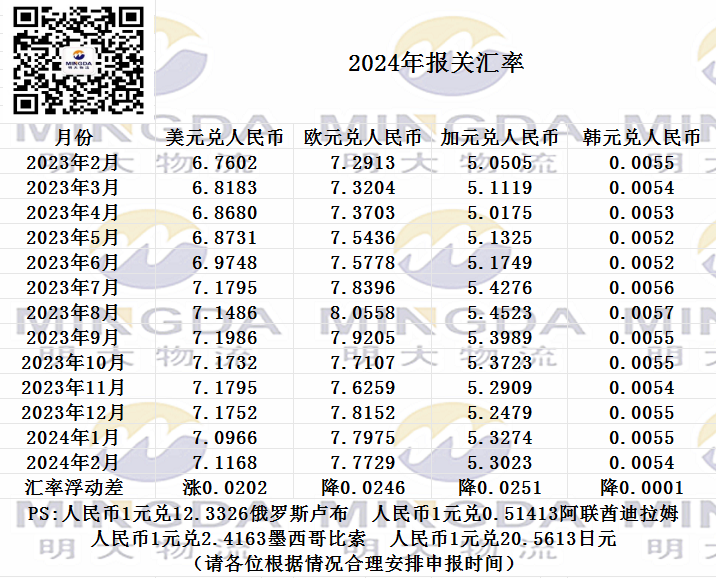 2024年报关汇率

| 月份 | 美元兑人民币 | 欧元兑人民币 | 加元兑人民币 | 韩元兑人民币 |
|---|---|---|---|---|
| 2023年2月 | 6.7602 | 7.2913 | 5.0505 | 0.0055 |
| 2023年3月 | 6.8183 | 7.3204 | 5.1119 | 0.0054 |
| 2023年4月 | 6.8680 | 7.3703 | 5.0175 | 0.0053 |
| 2023年5月 | 6.8731 | 7.5436 | 5.1325 | 0.0052 |
| 2023年6月 | 6.9748 | 7.5778 | 5.1749 | 0.0052 |
| 2023年7月 | 7.1795 | 7.8396 | 5.4276 | 0.0056 |
| 2023年8月 | 7.1486 | 8.0558 | 5.4523 | 0.0057 |
| 2023年9月 | 7.1986 | 7.9205 | 5.3989 | 0.0055 |
| 2023年10月 | 7.1732 | 7.7107 | 5.3723 | 0.0055 |
| 2023年11月 | 7.1795 | 7.6259 | 5.2909 | 0.0054 |
| 2023年12月 | 7.1752 | 7.8152 | 5.2479 | 0.0055 |
| 2024年1月 | 7.0966 | 7.7975 | 5.3274 | 0.0055 |
| 2024年2月 | 7.1168 | 7.7729 | 5.3023 | 0.0054 |
| 汇率浮动差 | 涨0.0202 | 降0.0246 | 降0.0251 | 降0.0001 |

PS:人民币1元兑12.3326俄罗斯卢布 人民币1元兑0.51413阿联酋迪拉姆
人民币1元兑2.4163墨西哥比索 人民币1元兑20.5613日元
(请各位根据情况合理安排申报时间)

MINGDA 明大物流